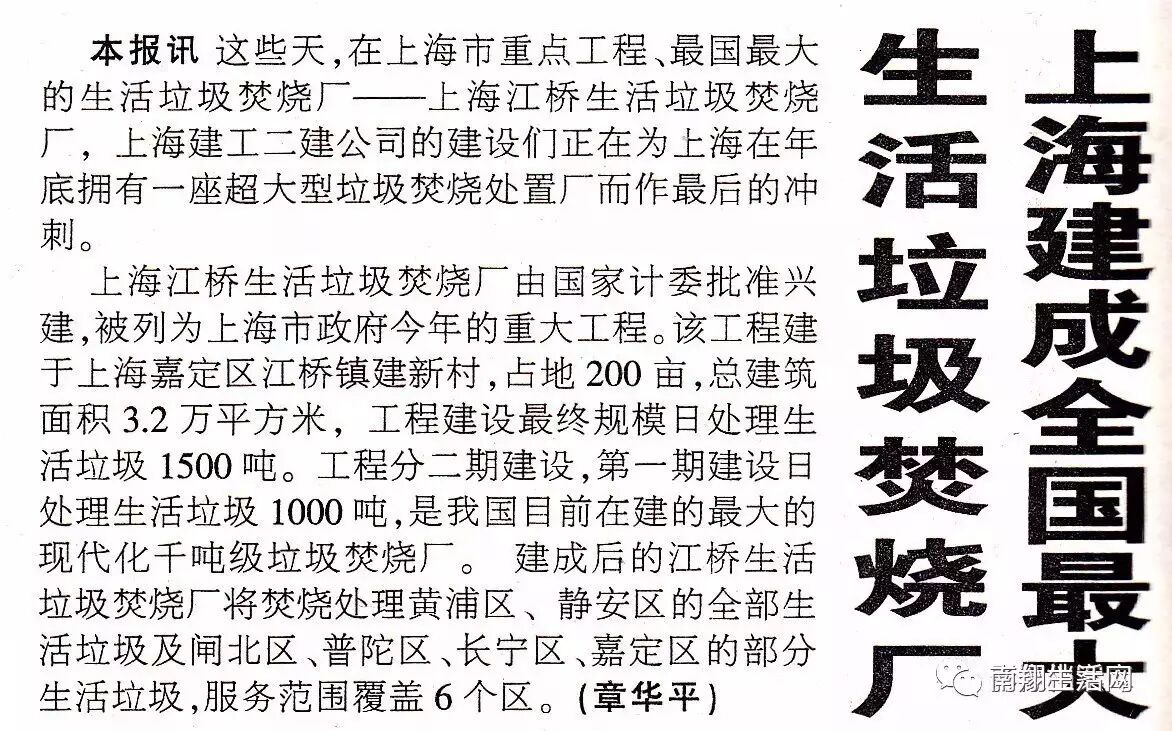 上海建成全国最大生活垃圾焚烧厂

本报讯 这些天,在上海市重点工程、最国最大的生活垃圾焚烧厂——上海江桥生活垃圾焚烧厂,上海建工二建公司的建设们正在为上海在年底拥有一座超大型垃圾焚烧处置厂而作最后的冲刺。

上海江桥生活垃圾焚烧厂由国家计委批准兴建,被列为上海市政府今年的重大工程。该工程建于上海嘉定区江桥镇建新村,占地200亩,总建筑面积3.2万平方米,工程建设最终规模日处理生活垃圾1500吨。工程分二期建设,第一期建设日处理生活垃圾1000吨,是我国目前在建的最大的现代化千吨级垃圾焚烧厂。 建成后的江桥生活垃圾焚烧厂将焚烧处理黄浦区、静安区的全部生活垃圾及闸北区、普陀区、长宁区、嘉定区的部分生活垃圾,服务范围覆盖6个区。(章华平)

南翔生活网